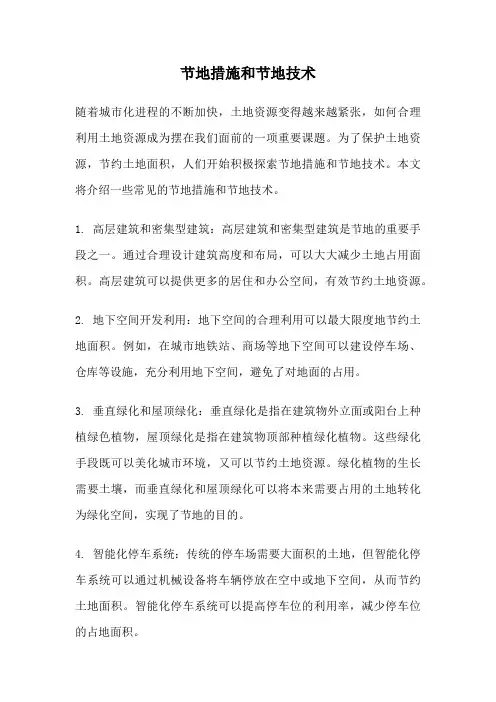 节地措施和节地技术

随着城市化进程的不断加快，土地资源变得越来越紧张，如何合理利用土地资源成为摆在我们面前的一项重要课题。为了保护土地资源，节约土地面积，人们开始积极探索节地措施和节地技术。本文将介绍一些常见的节地措施和节地技术。

1. 高层建筑和密集型建筑：高层建筑和密集型建筑是节地的重要手段之一。通过合理设计建筑高度和布局，可以大大减少土地占用面积。高层建筑可以提供更多的居住和办公空间，有效节约土地资源。

2. 地下空间开发利用：地下空间的合理利用可以最大限度地节约土地面积。例如，在城市地铁站、商场等地下空间可以建设停车场、仓库等设施，充分利用地下空间，避免了对地面的占用。

3. 垂直绿化和屋顶绿化：垂直绿化是指在建筑物外立面或阳台上种植绿色植物，屋顶绿化是指在建筑物顶部种植绿化植物。这些绿化手段既可以美化城市环境，又可以节约土地资源。绿化植物的生长需要土壤，而垂直绿化和屋顶绿化可以将本来需要占用的土地转化为绿化空间，实现了节地的目的。

4. 智能化停车系统：传统的停车场需要大面积的土地，但智能化停车系统可以通过机械设备将车辆停放在空中或地下空间，从而节约土地面积。智能化停车系统可以提高停车位的利用率，减少停车位的占地面积。